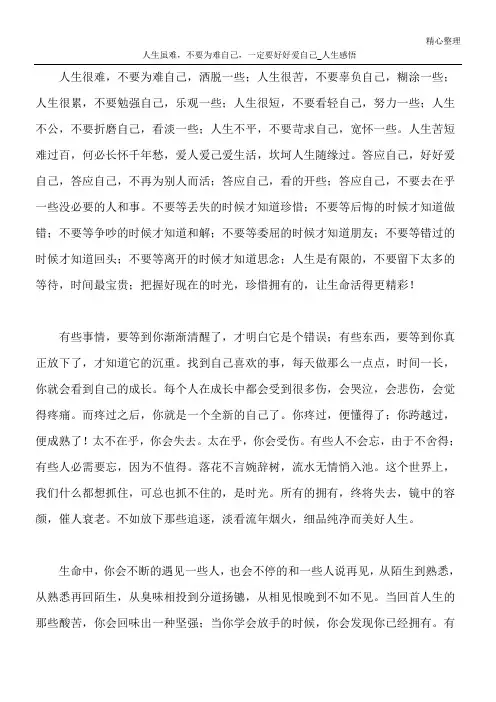 精心整理

人生虽难，不要为难自己，一定要好好爱自己_人生感悟

人生很难，不要为难自己，洒脱一些；人生很苦，不要辜负自己，糊涂一些；人生很累，不要勉强自己，乐观一些；人生很短，不要看轻自己，努力一些；人生不公，不要折磨自己，看淡一些；人生不平，不要苛求自己，宽怀一些。人生苦短难过百，何必长怀千年愁，爱人爱己爱生活，坎坷人生随缘过。答应自己，好好爱自己，答应自己，不再为别人而活；答应自己，看的开些；答应自己，不要去在乎一些没必要的人和事。不要等丢失的时候才知道珍惜；不要等后悔的时候才知道做错；不要等争吵的时候才知道和解；不要等委屈的时候才知道朋友；不要等错过的时候才知道回头；不要等离开的时候才知道思念；人生是有限的，不要留下太多的等待，时间最宝贵；把握好现在的时光，珍惜拥有的，让生命活得更精彩！

有些事情，要等到你渐渐清醒了，才明白它是个错误；有些东西，要等到你真正放下了，才知道它的沉重。找到自己喜欢的事，每天做那么一点点，时间一长，你就会看到自己的成长。每个人在成长中都会受到很多伤，会哭泣，会悲伤，会觉得疼痛。而疼过之后，你就是一个全新的自己了。你疼过，便懂得了；你跨越过，便成熟了！太不在乎，你会失去。太在乎，你会受伤。有些人不会忘，由于不舍得；有些人必需要忘，因为不值得。落花不言婉辞树，流水无情悄入池。这个世界上，我们什么都想抓住，可总也抓不住的，是时光。所有的拥有，终将失去，镜中的容颜，催人衰老。不如放下那些追逐，淡看流年烟火，细品纯净而美好人生。

生命中，你会不断的遇见一些人，也会不停的和一些人说再见，从陌生到熟悉，从熟悉再回陌生，从臭味相投到分道扬镳，从相见恨晚到不如不见。当回首人生的那些酸苦，你会回味出一种坚强；当你学会放手的时候，你会发现你已经拥有。有